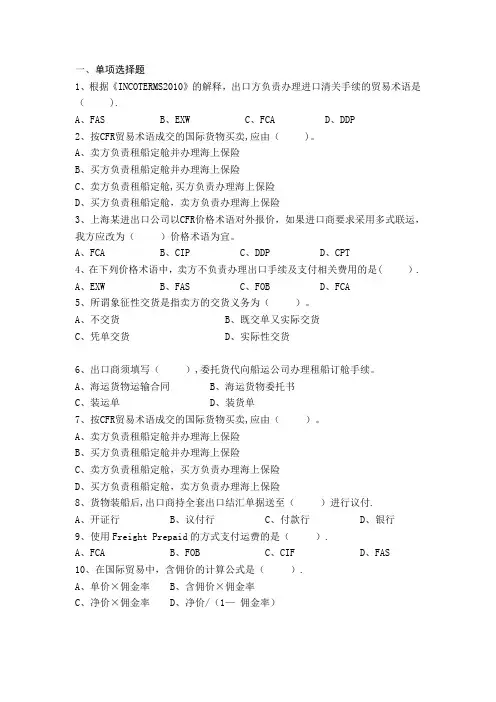 一、单项选择题

1、根据《INCOTERMS2010》的解释，出口方负责办理进口清关手续的贸易术语是（　　）.

A、FAS　　B、EXW　　C、FCA　　D、DDP

2、按CFR贸易术语成交的国际货物买卖,应由（　　）。

A、卖方负责租船定舱并办理海上保险

B、买方负责租船定舱并办理海上保险

C、卖方负责租船定舱,买方负责办理海上保险

D、买方负责租船定舱，卖方负责办理海上保险

3、上海某进出口公司以CFR价格术语对外报价，如果进口商要求采用多式联运，我方应改为（　　）价格术语为宜。

A、FCA　　B、CIP　　C、DDP　　D、CPT

4、在下列价格术语中，卖方不负责办理出口手续及支付相关费用的是（　　）.

A、EXW　　B、FAS　　C、FOB　　D、FCA

5、所谓象征性交货是指卖方的交货义务为（　　）。

A、不交货　　B、既交单又实际交货

C、凭单交货　　D、实际性交货

6、出口商须填写（　　），委托货代向船运公司办理租船订舱手续。

A、海运货物运输合同　　B、海运货物委托书

C、装运单　　D、装货单

7、按CFR贸易术语成交的国际货物买卖,应由（　　）。

A、卖方负责租船定舱并办理海上保险

B、买方负责租船定舱并办理海上保险

C、卖方负责租船定舱，买方负责办理海上保险

D、买方负责租船定舱，卖方负责办理海上保险

8、货物装船后,出口商持全套出口结汇单据送至（　　）进行议付.

A、开证行　　B、议付行　　C、付款行　　D、银行

9、使用Freight Prepaid的方式支付运费的是（　　）.

A、FCA　　B、FOB　　C、CIF　　D、FAS

10、在国际贸易中，含佣价的计算公式是（　　）.

A、单价×佣金率　　B、含佣价×佣金率

C、净价×佣金率　　D、净价/（1— 佣金率）